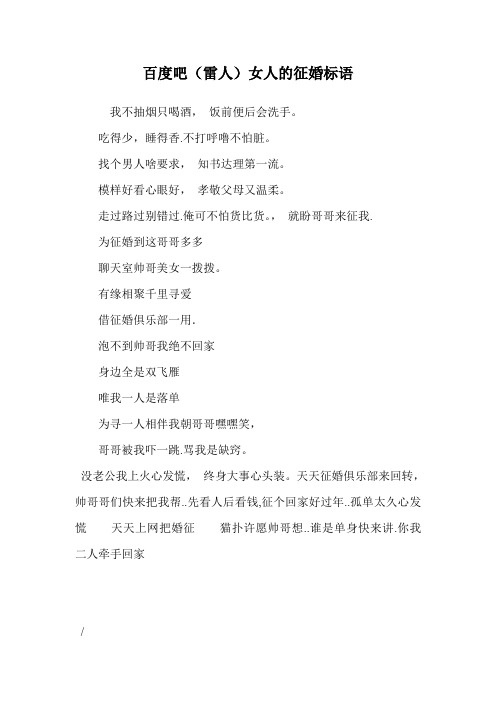 百度吧（雷人）女人的征婚标语

我不抽烟只喝酒， 饭前便后会洗手。

吃得少，睡得香.不打呼噜不怕脏。

找个男人啥要求， 知书达理第一流。

模样好看心眼好， 孝敬父母又温柔。

走过路过别错过.俺可不怕货比货。， 就盼哥哥来征我.

为征婚到这哥哥多多

聊天室帅哥美女一拨拨。

有缘相聚千里寻爱

借征婚俱乐部一用.

泡不到帅哥我绝不回家

身边全是双飞雁

唯我一人是落单

为寻一人相伴我朝哥哥嘿嘿笑，

哥哥被我吓一跳.骂我是缺窍。

没老公我上火心发慌， 终身大事心头装。天天征婚俱乐部来回转，帅哥哥们快来把我帮..先看人后看钱,征个回家好过年..孤单太久心发慌 天天上网把婚征 猫扑许愿帅哥想..谁是单身快来讲.你我二人牵手回家

/